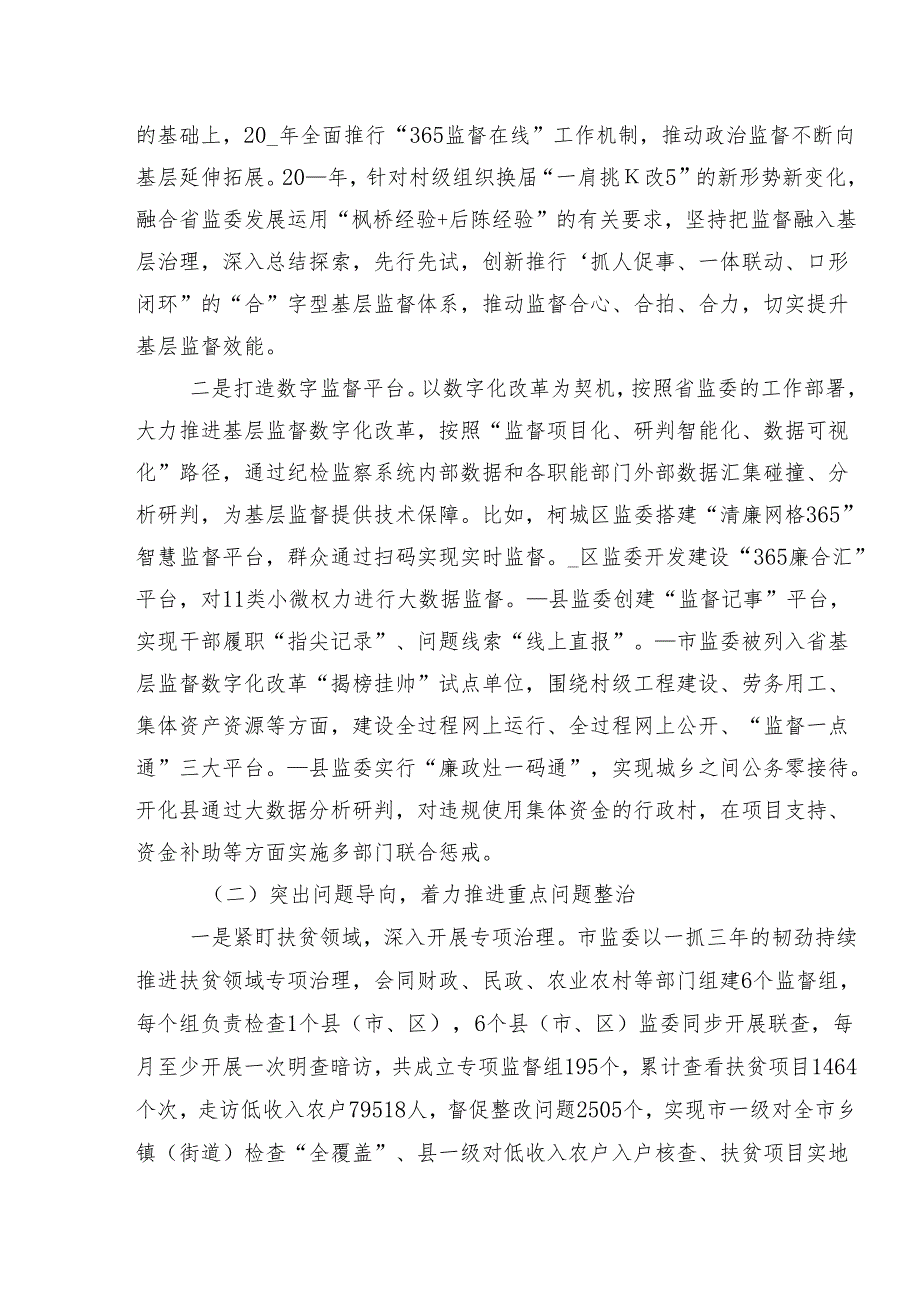 的基础上，20_年全面推行“365监督在线”工作机制，推动政治监督不断向基层延伸拓展。20—年，针对村级组织换届“一肩挑K改5”的新形势新变化，融合省监委发展运用“枫桥经验+后陈经验”的有关要求，坚持把监督融入基层治理，深入总结探索，先行先试，创新推行‘抓人促事、一体联动、口形闭环”的“合”字型基层监督体系，推动监督合心、合拍、合力，切实提升基层监督效能。

二是打造数字监督平台。以数字化改革为契机，按照省监委的工作部署，大力推进基层监督数字化改革，按照“监督项目化、研判智能化、数据可视化”路径，通过纪检监察系统内部数据和各职能部门外部数据汇集碰撞、分析研判，为基层监督提供技术保障。比如，柯城区监委搭建“清廉网格365”智慧监督平台，群众通过扫码实现实时监督。_区监委开发建设“365廉合汇”平台，对11类小微权力进行大数据监督。—县监委创建“监督记事”平台，实现干部履职“指尖记录”、问题线索“线上直报”。—市监委被列入省基层监督数字化改革“揭榜挂帅”试点单位，围绕村级工程建设、劳务用工、集体资产资源等方面，建设全过程网上运行、全过程网上公开、“监督一点通”三大平台。—县监委实行“廉政灶一码通”，实现城乡之间公务零接待。开化县通过大数据分析研判，对违规使用集体资金的行政村，在项目支持、资金补助等方面实施多部门联合惩戒。

（二）突出问题导向，着力推进重点问题整治

一是紧盯扶贫领域，深入开展专项治理。市监委以一抓三年的韧劲持续推进扶贫领域专项治理，会同财政、民政、农业农村等部门组建6个监督组，每个组负责检查1个县（市、区），6个县（市、区）监委同步开展联查，每月至少开展一次明查暗访，共成立专项监督组195个，累计查看扶贫项目1464个次，走访低收入农户79518人，督促整改问题2505个，实现市一级对全市乡镇（街道）检查“全覆盖”、县一级对低收入农户入户核查、扶贫项目实地